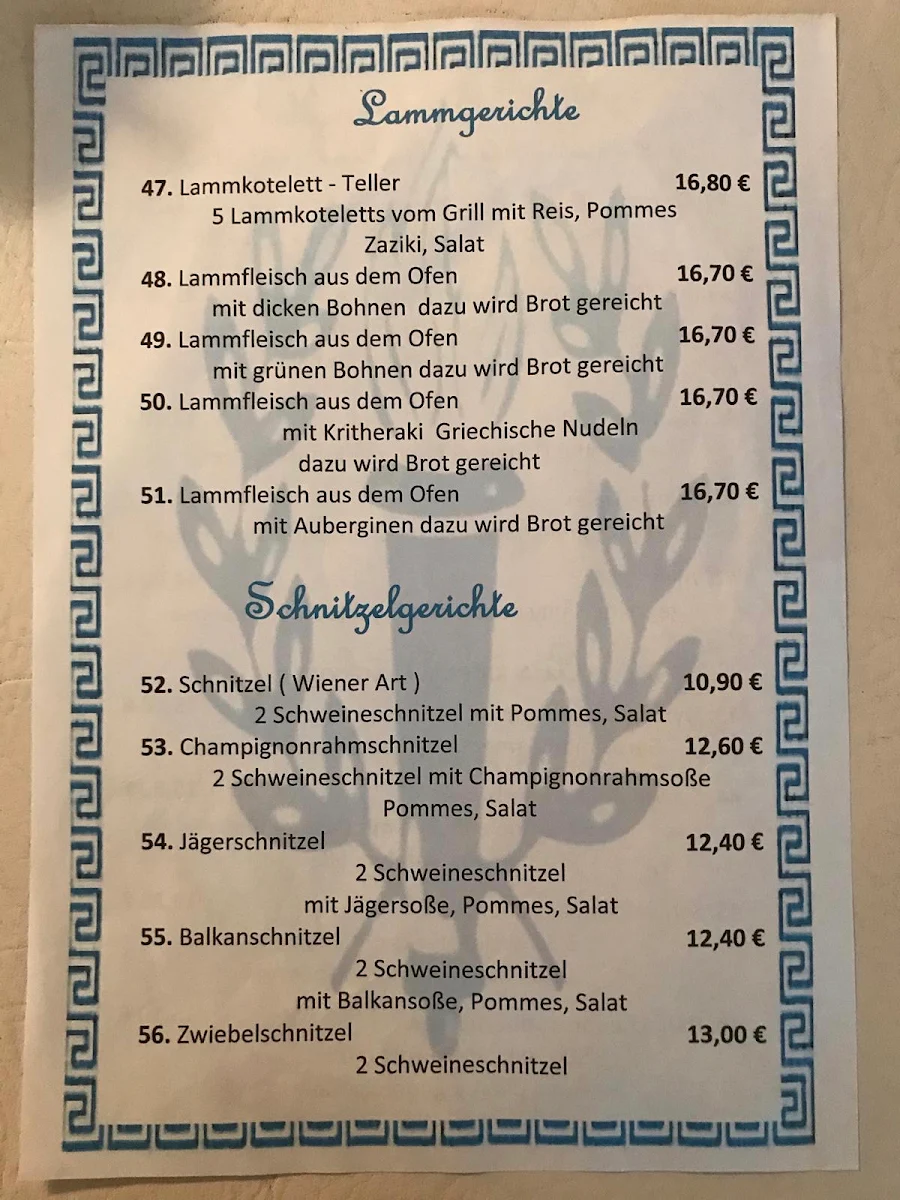 Lammgerichte

47. Lammkotelett - Teller 16,80 €
5 Lammkoteletts vom Grill mit Reis, Pommes Zaziki, Salat

48. Lammfleisch aus dem Ofen 16,70 €
mit dicken Bohnen dazu wird Brot gereicht

49. Lammfleisch aus dem Ofen 16,70 €
mit grünen Bohnen dazu wird Brot gereicht

50. Lammfleisch aus dem Ofen 16,70 €
mit Kritheraki Griechische Nudeln dazu wird Brot gereicht

51. Lammfleisch aus dem Ofen 16,70 €
mit Auberginen dazu wird Brot gereicht

Schnitzelgerichte

52. Schnitzel ( Wiener Art ) 10,90 €
2 Schweineschnitzel mit Pommes, Salat

53. Champignonrahmschnitzel 12,60 €
2 Schweineschnitzel mit Champignonrahmsoße Pommes, Salat

54. Jägerschnitzel 12,40 €
2 Schweineschnitzel mit Jägersoße, Pommes, Salat

55. Balkanschnitzel 12,40 €
2 Schweineschnitzel mit Balkansoße, Pommes, Salat

56. Zwiebelschnitzel 13,00 €
2 Schweineschnitzel